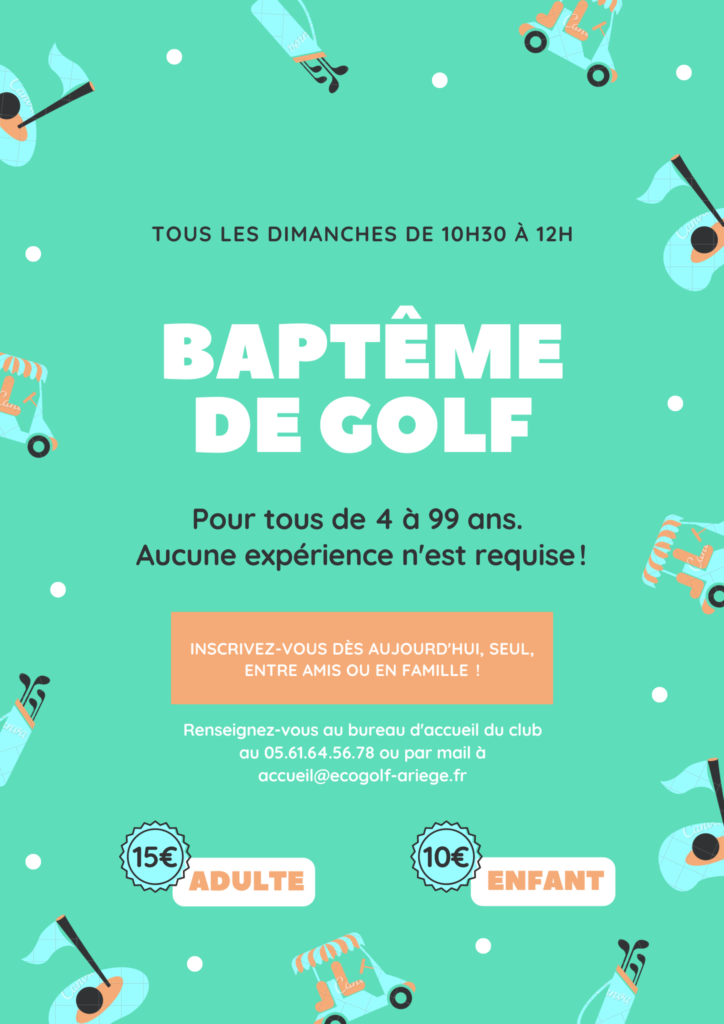 TOUS LES DIMANCHES DE 10H30 À 12H

BAPTÊME DE GOLF

Pour tous de 4 à 99 ans.
Aucune expérience n'est requise !

INSCRIVEZ-VOUS DÈS AUJOURD'HUI, SEUL, ENTRE AMIS OU EN FAMILLE !

Renseignez-vous au bureau d'accueil du club au 05.61.64.56.78 ou par mail à accueil@ecogolf-ariege.fr

15€
ADULTE

10€
ENFANT